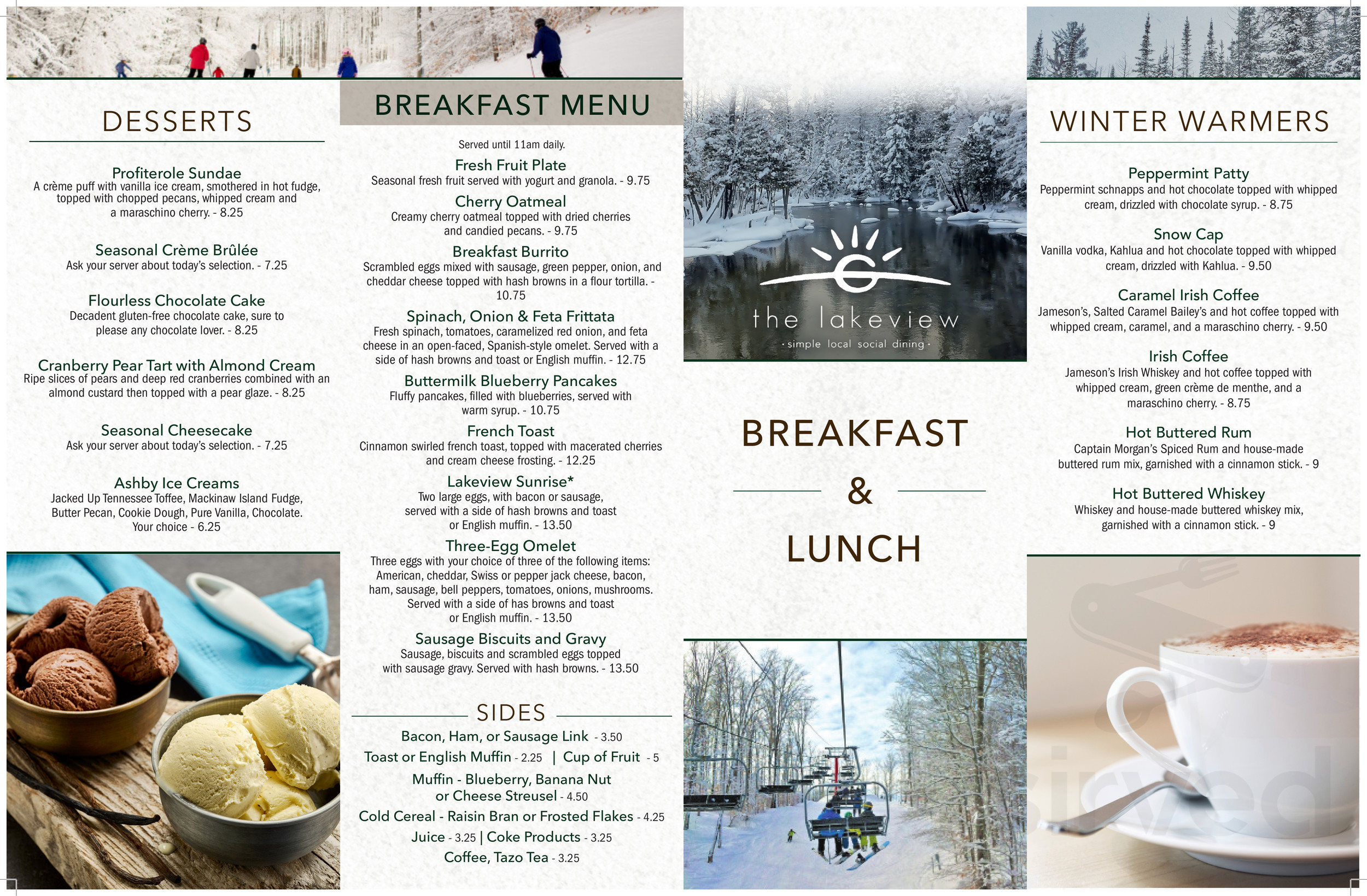 DESSERTS

Profiterole Sundae
A crème puff with vanilla ice cream, smothered in hot fudge, topped with chopped pecans, whipped cream and a maraschino cherry. - 8.25

Seasonal Crème Brûlée
Ask your server about today's selection. - 7.25

Flourless Chocolate Cake
Decadent gluten-free chocolate cake, sure to please any chocolate lover. - 8.25

Cranberry Pear Tart with Almond Cream
Ripe slices of pears and deep red cranberries combined with an almond custard then topped with a pear glaze. - 8.25

Seasonal Cheesecake
Ask your server about today's selection. - 7.25

Ashby Ice Creams
Jacked Up Tennessee Toffee, Mackinaw Island Fudge, Butter Pecan, Cookie Dough, Pure Vanilla, Chocolate. Your choice - 6.25

BREAKFAST MENU

Served until 11am daily.

Fresh Fruit Plate
Seasonal fresh fruit served with yogurt and granola. - 9.75

Cherry Oatmeal
Creamy cherry oatmeal topped with dried cherries and candied pecans. - 9.75

Breakfast Burrito
Scrambled eggs mixed with sausage, green pepper, onion, and cheddar cheese topped with hash browns in a flour tortilla. - 10.75

Spinach, Onion & Feta Frittata
Fresh spinach, tomatoes, caramelized red onion, and feta cheese in an open-faced, Spanish-style omelet. Served with a side of hash browns and toast or English muffin. - 12.75

Buttermilk Blueberry Pancakes
Fluffy pancakes, filled with blueberries, served with warm syrup. - 10.75

French Toast
Cinnamon swirled french toast, topped with macerated cherries and cream cheese frosting. - 12.25

Lakeview Sunrise*
Two large eggs, with bacon or sausage, served with a side of hash browns and toast or English muffin. - 13.50

Three-Egg Omelet
Three eggs with your choice of three of the following items: American, cheddar, Swiss or pepper jack cheese, bacon, ham, sausage, bell peppers, tomatoes, onions, mushrooms. Served with a side of has browns and toast or English muffin. - 13.50

Sausage Biscuits and Gravy
Sausage, biscuits and scrambled eggs topped with sausage gravy. Served with hash browns. - 13.50

SIDES
Bacon, Ham, or Sausage Link - 3.50
Toast or English Muffin - 2.25 | Cup of Fruit - 5
Muffin - Blueberry, Banana Nut or Cheese Streusel - 4.50
Cold Cereal - Raisin Bran or Frosted Flakes - 4.25
Juice - 3.25 | Coke Products - 3.25
Coffee, Tazo Tea - 3.25

the lakeview
· simple local social dining ·

BREAKFAST
&
LUNCH

WINTER WARMERS

Peppermint Patty
Peppermint schnapps and hot chocolate topped with whipped cream, drizzled with chocolate syrup. - 8.75

Snow Cap
Vanilla vodka, Kahlua and hot chocolate topped with whipped cream, drizzled with Kahlua. - 9.50

Caramel Irish Coffee
Jameson's, Salted Caramel Bailey's and hot coffee topped with whipped cream, caramel, and a maraschino cherry. - 9.50

Irish Coffee
Jameson's Irish Whiskey and hot coffee topped with whipped cream, green crème de menthe, and a maraschino cherry. - 8.75

Hot Buttered Rum
Captain Morgan's Spiced Rum and house-made buttered rum mix, garnished with a cinnamon stick. - 9

Hot Buttered Whiskey
Whiskey and house-made buttered whiskey mix, garnished with a cinnamon stick. - 9

sirved